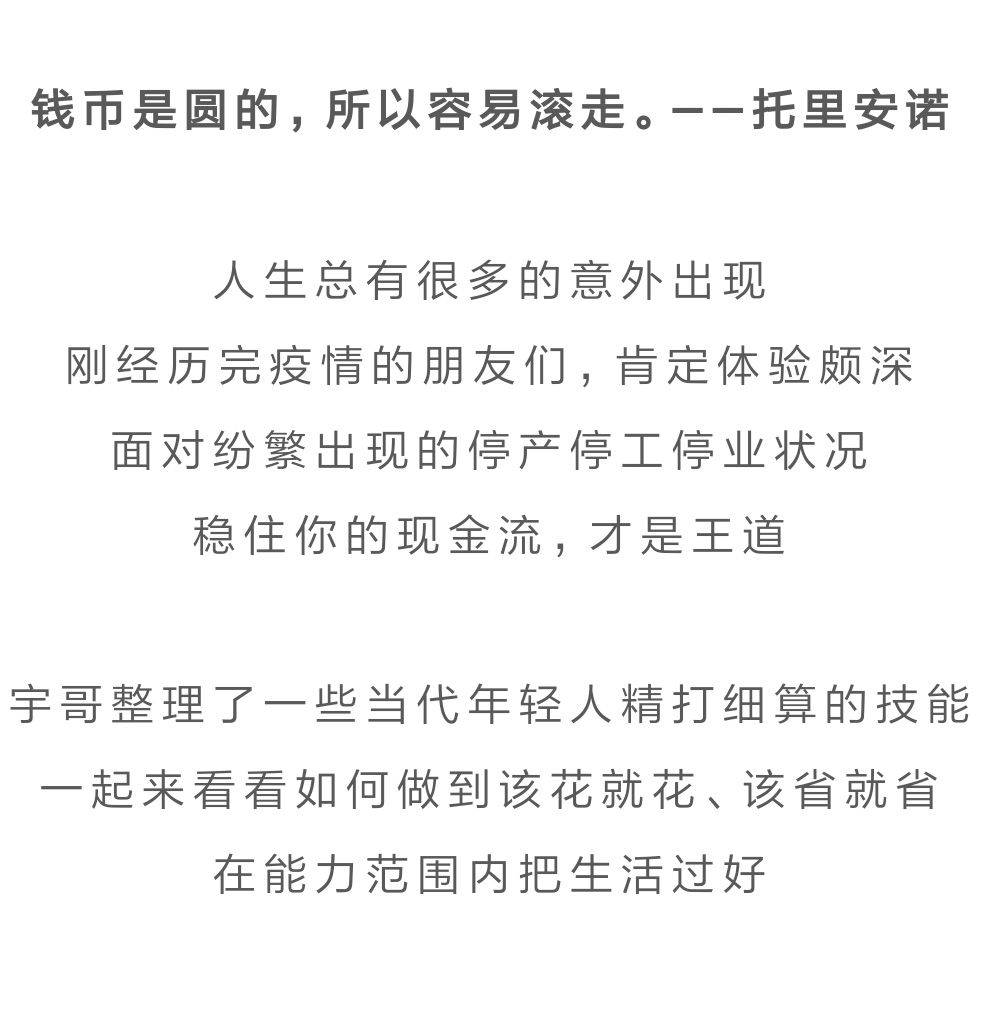 钱币是圆的，所以容易滚走。——托里安诺

人生总有很多的意外出现
刚经历完疫情的朋友们，肯定体验颇深
面对纷繁出现的停产停工停业状况
稳住你的现金流，才是王道

宇哥整理了一些当代年轻人精打细算的技能
一起来看看如何做到该花就花、该省就省
在能力范围内把生活过好